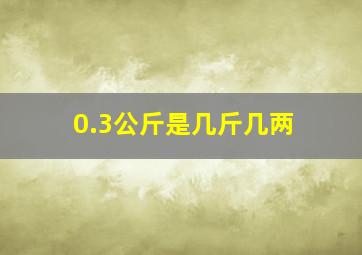 0.3公斤是几斤几两